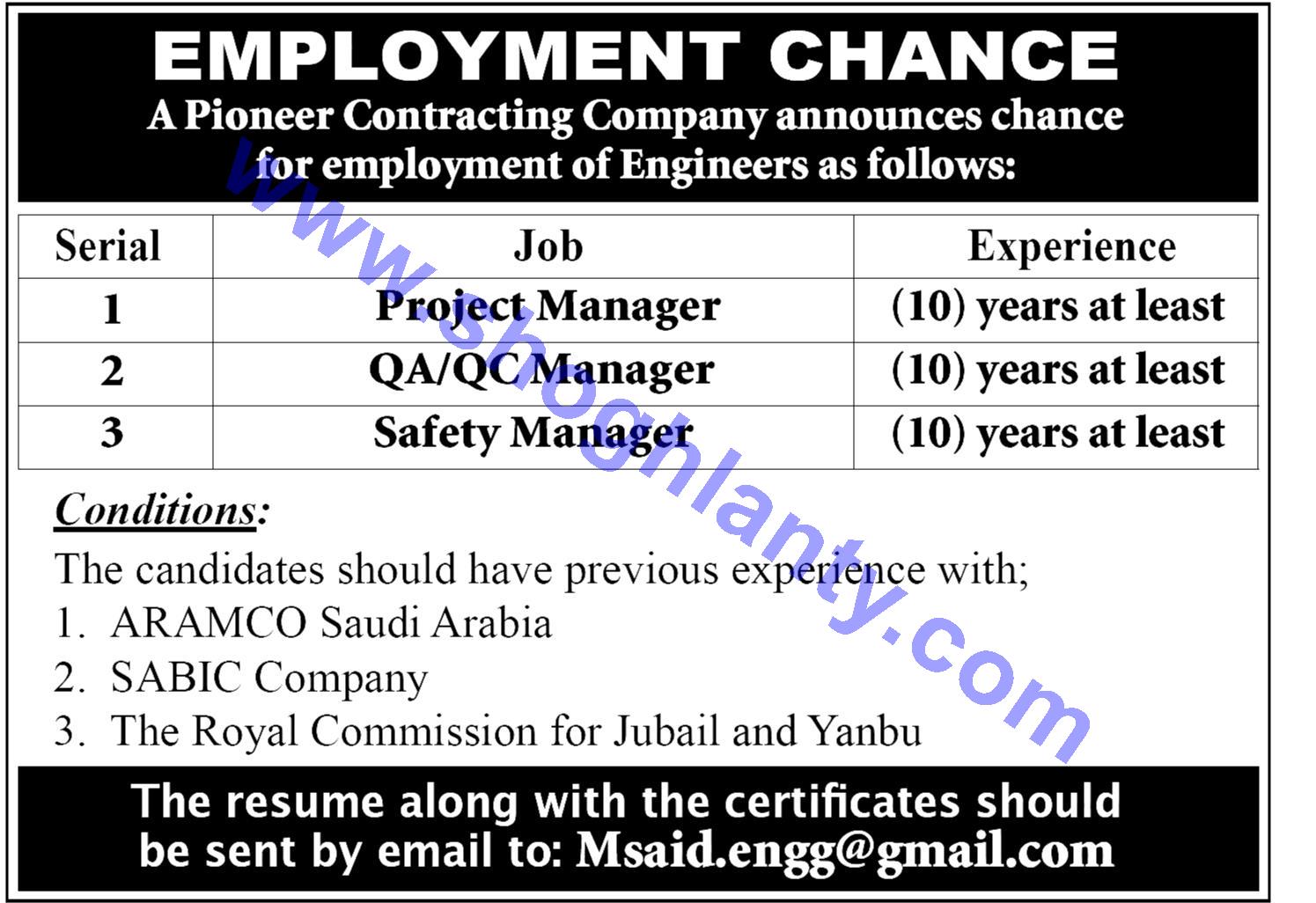 EMPLOYMENT CHANCE

A Pioneer Contracting Company announces chance for employment of Engineers as follows:

| Serial | Job | Experience |
|---|---|---|
| 1 | Project Manager | (10) years at least |
| 2 | QA/QC Manager | (10) years at least |
| 3 | Safety Manager | (10) years at least |

Conditions:

The candidates should have previous experience with;

1. ARAMCO Saudi Arabia
2. SABIC Company
3. The Royal Commission for Jubail and Yanbu

The resume along with the certificates should be sent by email to: Msaid.engg@gmail.com

www.shoghlanty.com